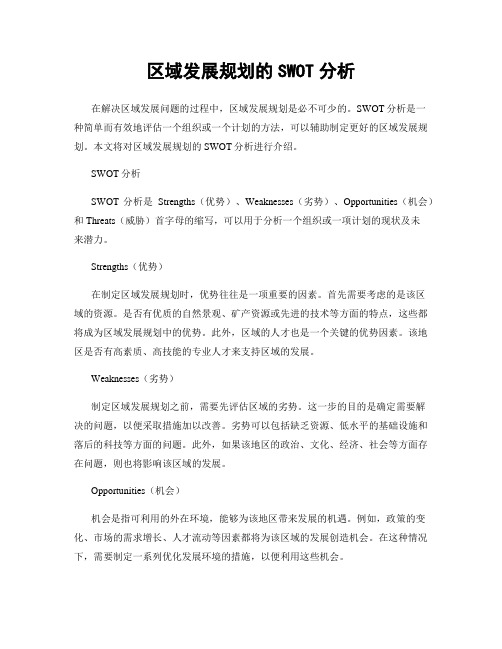 区域发展规划的 SWOT 分析

在解决区域发展问题的过程中，区域发展规划是必不可少的。SWOT 分析是一种简单而有效地评估一个组织或一个计划的方法，可以辅助制定更好的区域发展规划。本文将对区域发展规划的 SWOT 分析进行介绍。

SWOT 分析

SWOT 分析是 Strengths（优势）、Weaknesses（劣势）、Opportunities（机会）和 Threats（威胁）首字母的缩写，可以用于分析一个组织或一项计划的现状及未来潜力。

Strengths（优势）

在制定区域发展规划时，优势往往是一项重要的因素。首先需要考虑的是该区域的资源。是否有优质的自然景观、矿产资源或先进的技术等方面的特点，这些都将成为区域发展规划中的优势。此外，区域的人才也是一个关键的优势因素。该地区是否有高素质、高技能的专业人才来支持区域的发展。

Weaknesses（劣势）

制定区域发展规划之前，需要先评估区域的劣势。这一步的目的是确定需要解决的问题，以便采取措施加以改善。劣势可以包括缺乏资源、低水平的基础设施和落后的科技等方面的问题。此外，如果该地区的政治、文化、经济、社会等方面存在问题，则也将影响该区域的发展。

Opportunities（机会）

机会是指可利用的外在环境，能够为该地区带来发展的机遇。例如，政策的变化、市场的需求增长、人才流动等因素都将为该区域的发展创造机会。在这种情况下，需要制定一系列优化发展环境的措施，以便利用这些机会。